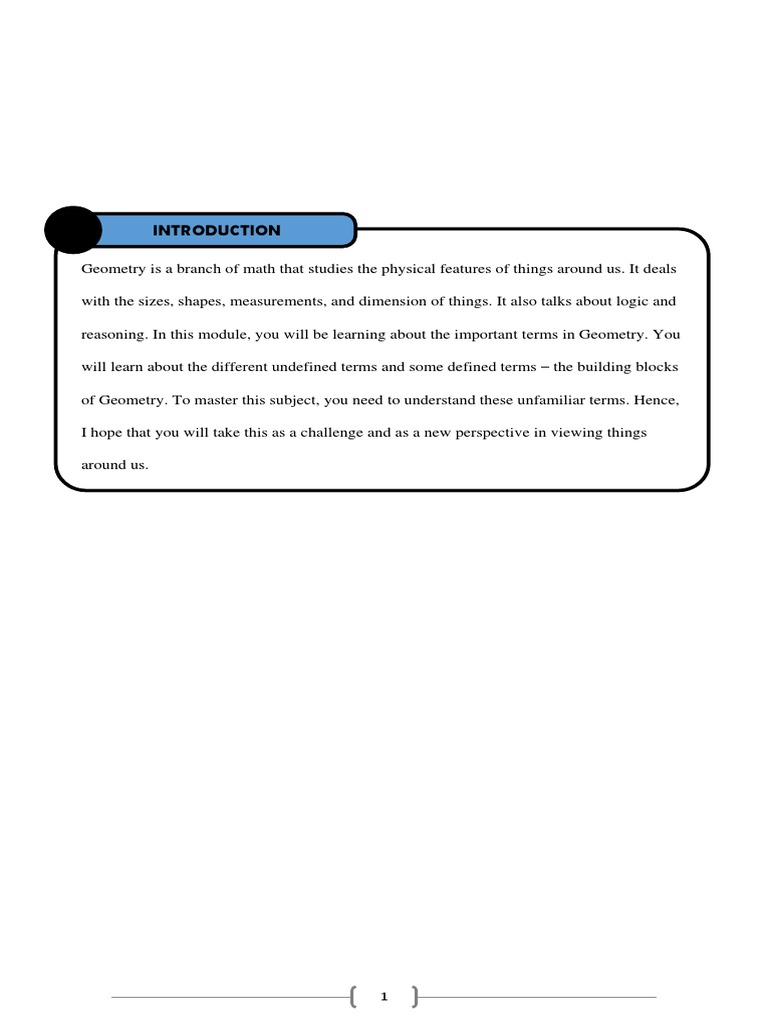 INTRODUCTION

Geometry is a branch of math that studies the physical features of things around us. It deals with the sizes, shapes, measurements, and dimension of things. It also talks about logic and reasoning. In this module, you will be learning about the important terms in Geometry. You will learn about the different undefined terms and some defined terms – the building blocks of Geometry. To master this subject, you need to understand these unfamiliar terms. Hence, I hope that you will take this as a challenge and as a new perspective in viewing things around us.

1